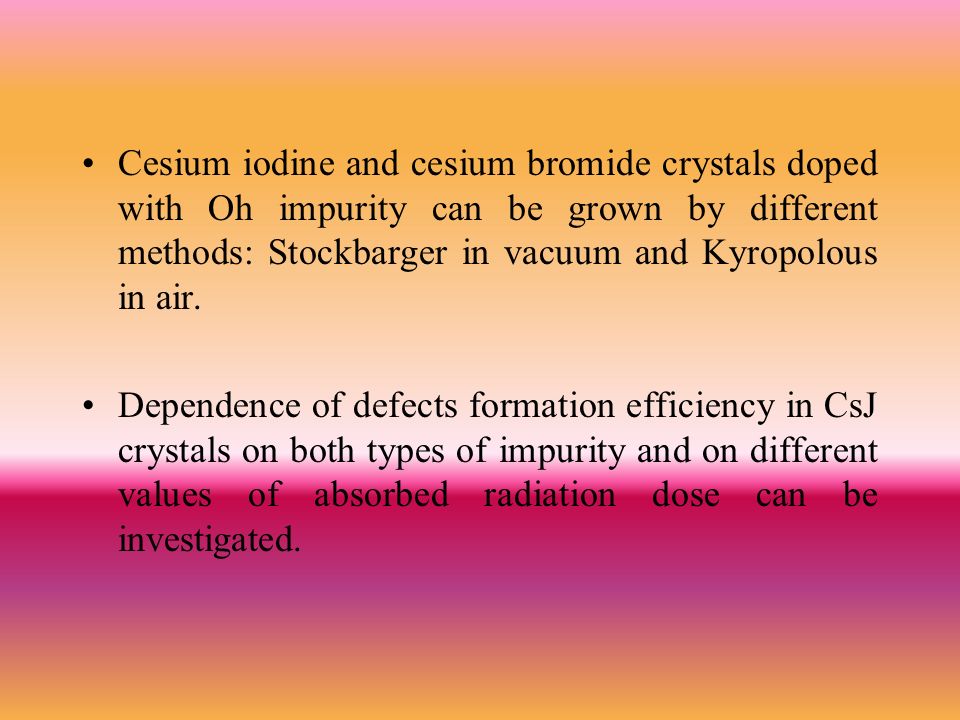 • Cesium iodine and cesium bromide crystals doped with Oh impurity can be grown by different methods: Stockbarger in vacuum and Kyropolous in air.

• Dependence of defects formation efficiency in CsJ crystals on both types of impurity and on different values of absorbed radiation dose can be investigated.